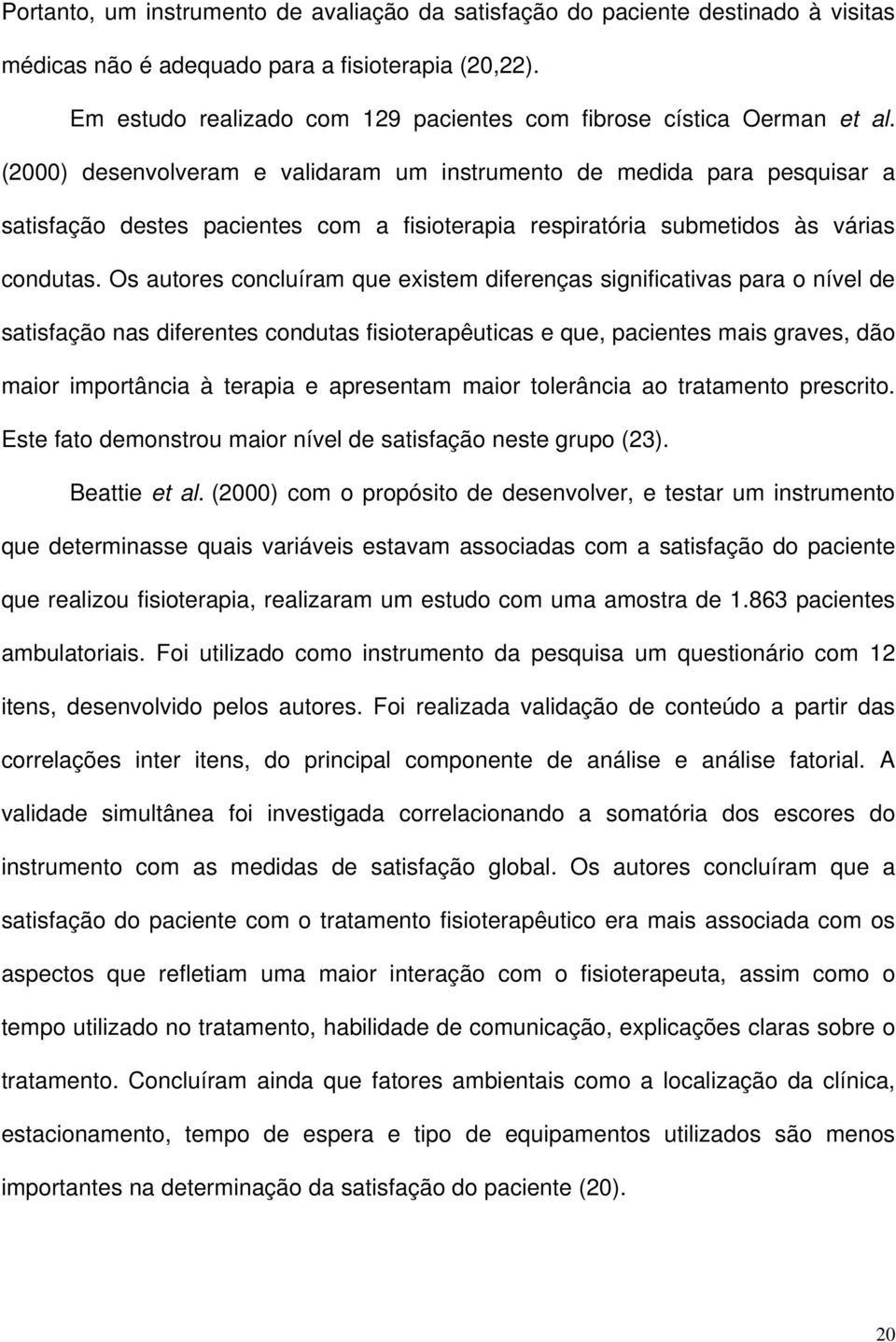 Portanto, um instrumento de avaliação da satisfação do paciente destinado à visitas médicas não é adequado para a fisioterapia (20,22).

Em estudo realizado com 129 pacientes com fibrose cística Oerman et al. (2000) desenvolveram e validaram um instrumento de medida para pesquisar a satisfação destes pacientes com a fisioterapia respiratória submetidos às várias condutas. Os autores concluíram que existem diferenças significativas para o nível de satisfação nas diferentes condutas fisioterapêuticas e que, pacientes mais graves, dão maior importância à terapia e apresentam maior tolerância ao tratamento prescrito. Este fato demonstrou maior nível de satisfação neste grupo (23).

Beattie et al. (2000) com o propósito de desenvolver, e testar um instrumento que determinasse quais variáveis estavam associadas com a satisfação do paciente que realizou fisioterapia, realizaram um estudo com uma amostra de 1.863 pacientes ambulatoriais. Foi utilizado como instrumento da pesquisa um questionário com 12 itens, desenvolvido pelos autores. Foi realizada validação de conteúdo a partir das correlações inter itens, do principal componente de análise e análise fatorial. A validade simultânea foi investigada correlacionando a somatória dos escores do instrumento com as medidas de satisfação global. Os autores concluíram que a satisfação do paciente com o tratamento fisioterapêutico era mais associada com os aspectos que refletiam uma maior interação com o fisioterapeuta, assim como o tempo utilizado no tratamento, habilidade de comunicação, explicações claras sobre o tratamento. Concluíram ainda que fatores ambientais como a localização da clínica, estacionamento, tempo de espera e tipo de equipamentos utilizados são menos importantes na determinação da satisfação do paciente (20).

20